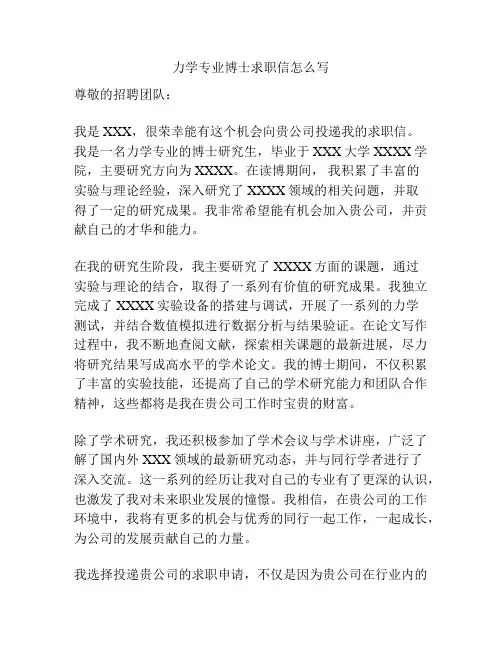 力学专业博士求职信怎么写

尊敬的招聘团队：

我是 XXX，很荣幸能有这个机会向贵公司投递我的求职信。我是一名力学专业的博士研究生，毕业于 XXX 大学 XXXX 学院，主要研究方向为 XXXX。在读博期间，我积累了丰富的实验与理论经验，深入研究了 XXXX 领域的相关问题，并取得了一定的研究成果。我非常希望能有机会加入贵公司，并贡献自己的才华和能力。

在我的研究生阶段，我主要研究了 XXXX 方面的课题，通过实验与理论的结合，取得了一系列有价值的研究成果。我独立完成了 XXXX 实验设备的搭建与调试，开展了一系列的力学测试，并结合数值模拟进行数据分析与结果验证。在论文写作过程中，我不断地查阅文献，探索相关课题的最新进展，尽力将研究结果写成高水平的学术论文。我的博士期间，不仅积累了丰富的实验技能，还提高了自己的学术研究能力和团队合作精神，这些都将是我在贵公司工作时宝贵的财富。

除了学术研究，我还积极参加了学术会议与学术讲座，广泛了解了国内外 XXX 领域的最新研究动态，并与同行学者进行了深入交流。这一系列的经历让我对自己的专业有了更深的认识，也激发了我对未来职业发展的憧憬。我相信，在贵公司的工作环境中，我将有更多的机会与优秀的同行一起工作，一起成长，为公司的发展贡献自己的力量。

我选择投递贵公司的求职申请，不仅是因为贵公司在行业内的